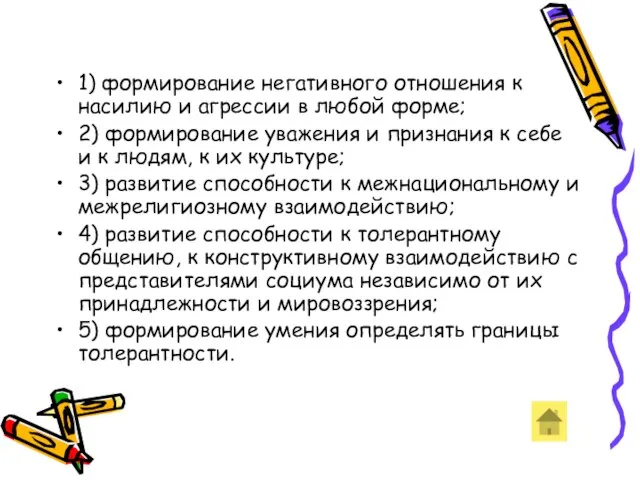 • 1) формирование негативного отношения к насилию и агрессии в любой форме;

• 2) формирование уважения и признания к себе и к людям, к их культуре;

• 3) развитие способности к межнациональному и межрелигиозному взаимодействию;

• 4) развитие способности к толерантному общению, к конструктивному взаимодействию с представителями социума независимо от их принадлежности и мировоззрения;

• 5) формирование умения определять границы толерантности.